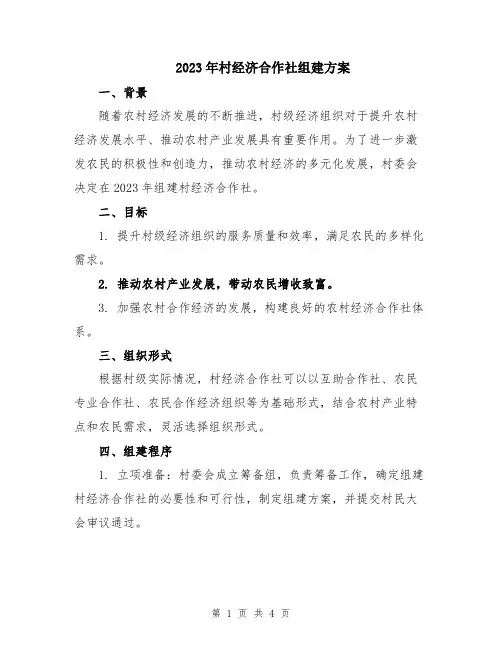 2023年村经济合作社组建方案

一、背景

随着农村经济发展的不断推进，村级经济组织对于提升农村经济发展水平、推动农村产业发展具有重要作用。为了进一步激发农民的积极性和创造力，推动农村经济的多元化发展，村委会决定在2023年组建村经济合作社。

二、目标

1. 提升村级经济组织的服务质量和效率，满足农民的多样化需求。

2. 推动农村产业发展，带动农民增收致富。

3. 加强农村合作经济的发展，构建良好的农村经济合作社体系。

三、组织形式

根据村级实际情况，村经济合作社可以以互助合作社、农民专业合作社、农民合作经济组织等为基础形式，结合农村产业特点和农民需求，灵活选择组织形式。

四、组建程序

1. 立项准备：村委会成立筹备组，负责筹备工作，确定组建村经济合作社的必要性和可行性，制定组建方案，并提交村民大会审议通过。

第 1 页 共 4 页